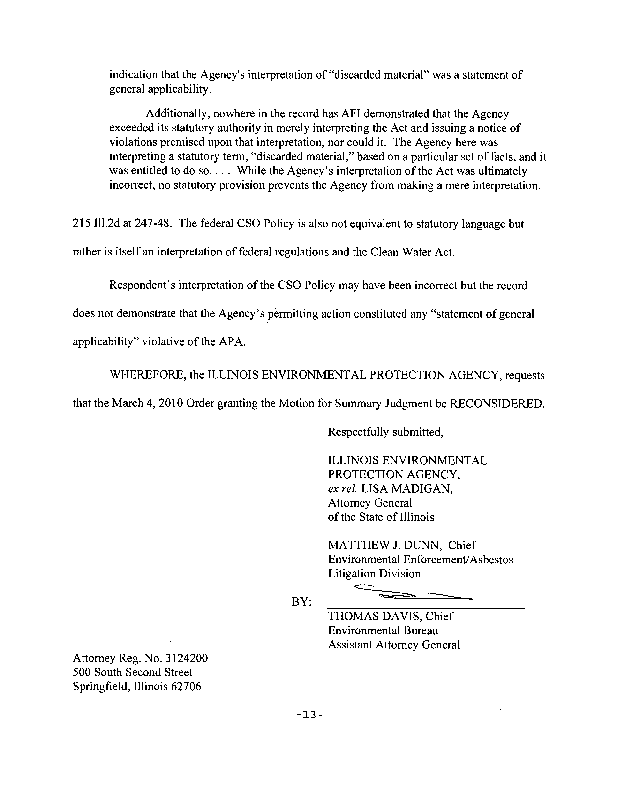 indication that the Agency's interpretation of "discarded material" was a statement of general applicability.

Additionally, nowhere in the record has AFI demonstrated that the Agency exceeded its statutory authority in merely interpreting the Act and issuing a notice of violations premised upon that interpretation, nor could it. The Agency here was interpreting a statutory term, "discarded material," based on a particular set of facts, and it was entitled to do so. . . . While the Agency's interpretation of the Act was ultimately incorrect, no statutory provision prevents the Agency from making a mere interpretation.

215 Ill.2d at 247-48. The federal CSO Policy is also not equivalent to statutory language but rather is itself an interpretation of federal regulations and the Clean Water Act.

Respondent's interpretation of the CSO Policy may have been incorrect but the record does not demonstrate that the Agency's permitting action constituted any "statement of general applicability" violative of the APA.

WHEREFORE, the ILLINOIS ENVIRONMENTAL PROTECTION AGENCY, requests that the March 4, 2010 Order granting the Motion for Summary Judgment be RECONSIDERED.

Respectfully submitted,

ILLINOIS ENVIRONMENTAL PROTECTION AGENCY, ex rel. LISA MADIGAN, Attorney General of the State of Illinois

MATTHEW J. DUNN, Chief
Environmental Enforcement/Asbestos Litigation Division

BY:

THOMAS DAVIS, Chief
Environmental Bureau
Assistant Attorney General

Attorney Reg. No. 3124200
500 South Second Street
Springfield, Illinois 62706

-13-